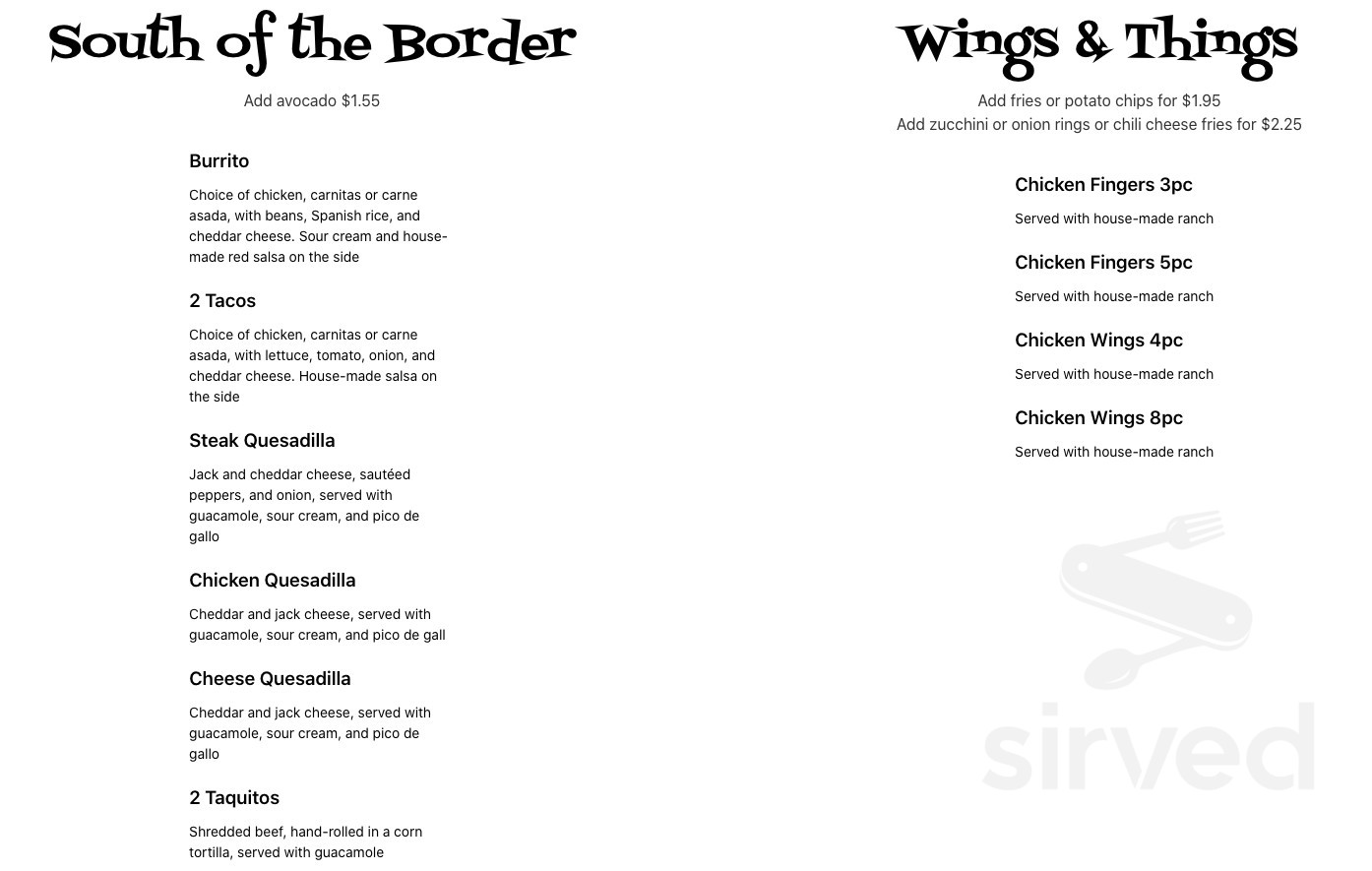 South of the Border

Add avocado $1.55

Burrito

Choice of chicken, carnitas or carne asada, with beans, Spanish rice, and cheddar cheese. Sour cream and house-made red salsa on the side

2 Tacos

Choice of chicken, carnitas or carne asada, with lettuce, tomato, onion, and cheddar cheese. House-made salsa on the side

Steak Quesadilla

Jack and cheddar cheese, sautéed peppers, and onion, served with guacamole, sour cream, and pico de gallo

Chicken Quesadilla

Cheddar and jack cheese, served with guacamole, sour cream, and pico de gall

Cheese Quesadilla

Cheddar and jack cheese, served with guacamole, sour cream, and pico de gallo

2 Taquitos

Shredded beef, hand-rolled in a corn tortilla, served with guacamole

Wings & Things

Add fries or potato chips for $1.95
Add zucchini or onion rings or chili cheese fries for $2.25

Chicken Fingers 3pc

Served with house-made ranch

Chicken Fingers 5pc

Served with house-made ranch

Chicken Wings 4pc

Served with house-made ranch

Chicken Wings 8pc

Served with house-made ranch

sirved